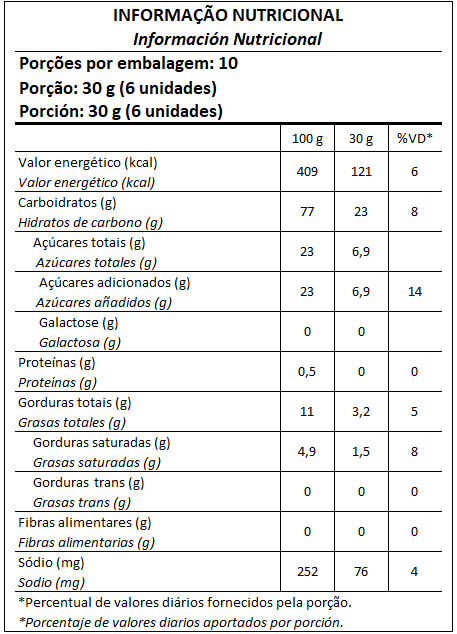 INFORMAÇÃO NUTRICIONAL
Información Nutricional

Porções por embalagem: 10
Porção: 30 g (6 unidades)
Porción: 30 g (6 unidades)

| | 100 g | 30 g | %VD* |
|---|---|---|---|
| Valor energético (kcal) Valor energético (kcal) | 409 | 121 | 6 |
| Carboidratos (g) Hidratos de carbono (g) | 77 | 23 | 8 |
| Açúcares totais (g) Azúcares totales (g) | 23 | 6,9 | |
| Açúcares adicionados (g) Azúcares añadidos (g) | 23 | 6,9 | 14 |
| Galactose (g) Galactosa (g) | 0 | 0 | |
| Proteínas (g) Proteínas (g) | 0,5 | 0 | 0 |
| Gorduras totais (g) Grasas totales (g) | 11 | 3,2 | 5 |
| Gorduras saturadas (g) Grasas saturadas (g) | 4,9 | 1,5 | 8 |
| Gorduras trans (g) Grasas trans (g) | 0 | 0 | 0 |
| Fibras alimentares (g) Fibras alimentarias (g) | 0 | 0 | 0 |
| Sódio (mg) Sodio (mg) | 252 | 76 | 4 |

*Percentual de valores diários fornecidos pela porção.
*Porcentaje de valores diarios aportados por porción.